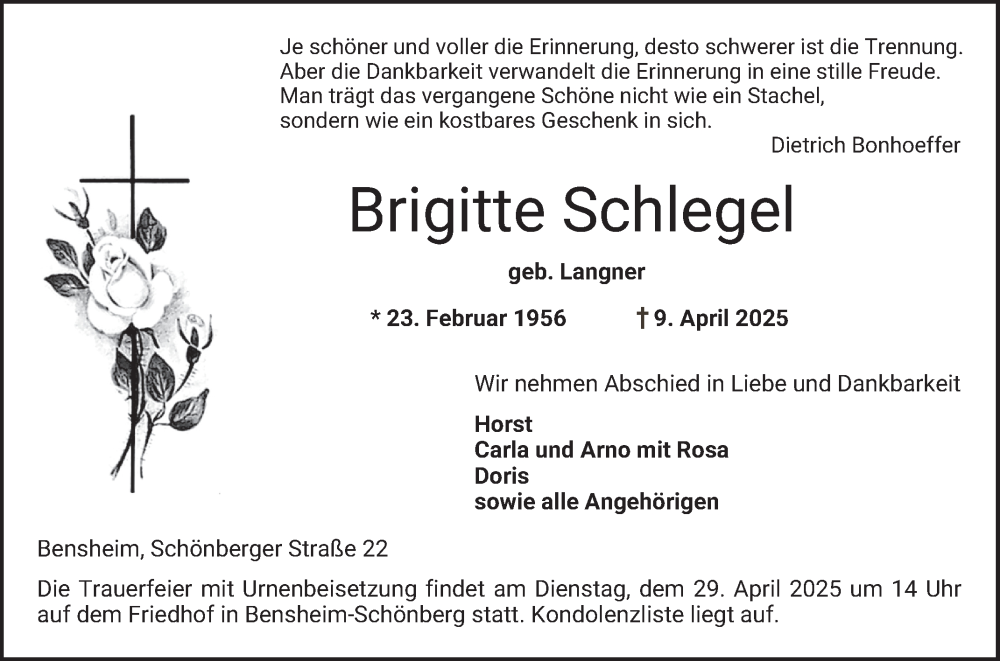 Je schöner und voller die Erinnerung, desto schwerer ist die Trennung.
Aber die Dankbarkeit verwandelt die Erinnerung in eine stille Freude.
Man trägt das vergangene Schöne nicht wie ein Stachel,
sondern wie ein kostbares Geschenk in sich.

Dietrich Bonhoeffer

Brigitte Schlegel

geb. Langner

* 23. Februar 1956 † 9. April 2025

Wir nehmen Abschied in Liebe und Dankbarkeit

Horst
Carla und Arno mit Rosa
Doris
sowie alle Angehörigen

Bensheim, Schönberger Straße 22

Die Trauerfeier mit Urnenbeisetzung findet am Dienstag, dem 29. April 2025 um 14 Uhr auf dem Friedhof in Bensheim-Schönberg statt. Kondolenzliste liegt auf.